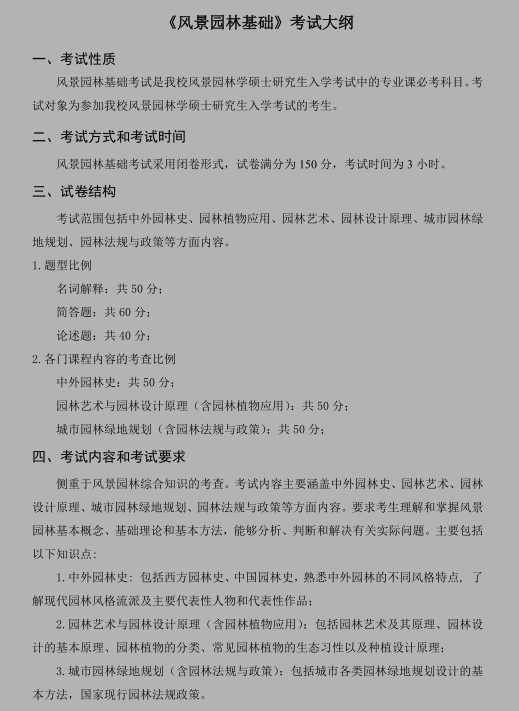 《风景园林基础》考试大纲

一、考试性质

风景园林基础考试是我校风景园林学硕士研究生入学考试中的专业课必考科目。考试对象为参加我校风景园林学硕士研究生入学考试的考生。

二、考试方式和考试时间

风景园林基础考试采用闭卷形式，试卷满分为 150 分，考试时间为 3 小时。

三、试卷结构

考试范围包括中外园林史、园林植物应用、园林艺术、园林设计原理、城市园林绿地规划、园林法规与政策等方面内容。

1. 题型比例

名词解释：共 50 分；

简答题：共 60 分；

论述题：共 40 分；

2. 各门课程内容的考查比例

中外园林史：共 50 分；

园林艺术与园林设计原理（含园林植物应用）：共 50 分；

城市园林绿地规划（含园林法规与政策）：共 50 分；

四、考试内容和考试要求

侧重于风景园林综合知识的考查。考试内容主要涵盖中外园林史、园林艺术、园林设计原理、城市园林绿地规划、园林法规与政策等方面内容。要求考生理解和掌握风景园林基本概念、基础理论和基本方法，能够分析、判断和解决有关实际问题。主要包括以下知识点：

1. 中外园林史：包括西方园林史、中国园林史，熟悉中外园林的不同风格特点，了解现代园林风格流派及主要代表性人物和代表性作品；

2. 园林艺术与园林设计原理（含园林植物应用）：包括园林艺术及其原理、园林设计的基本原理、园林植物的分类、常见园林植物的生态习性以及种植设计原理；

3. 城市园林绿地规划（含园林法规与政策）：包括城市各类园林绿地规划设计的基本方法，国家现行园林法规政策。